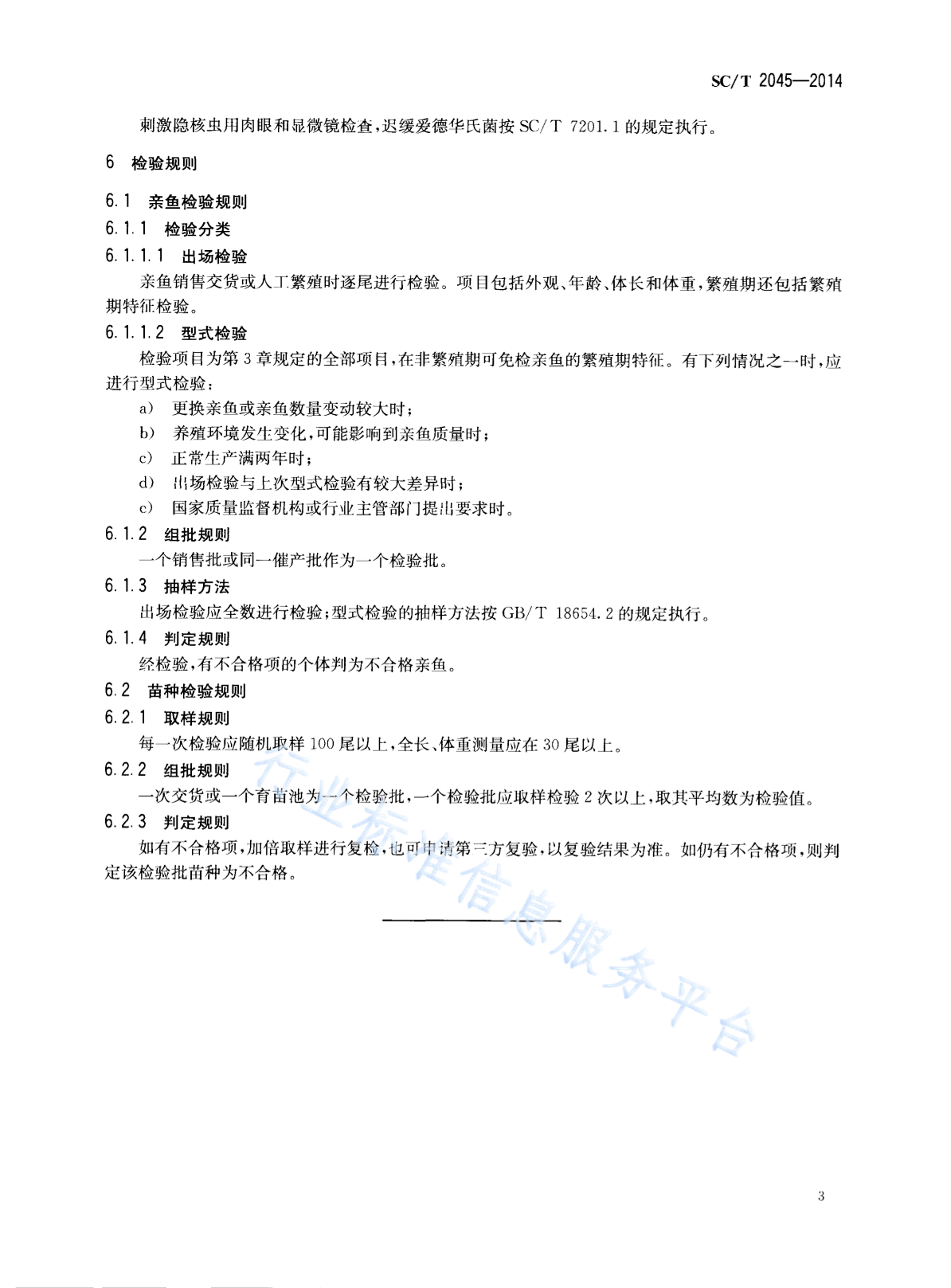 SC/T 2045—2014

刺激隐核虫用肉眼和显微镜检查，迟缓爱德华氏菌按 SC/T 7201.1 的规定执行。

6 检验规则

6.1 亲鱼检验规则

6.1.1 检验分类

6.1.1.1 出场检验

亲鱼销售交货或人工繁殖时逐尾进行检验。项目包括外观、年龄、体长和体重，繁殖期还包括繁殖期特征检验。

6.1.1.2 型式检验

检验项目为第 3 章规定的全部项目，在非繁殖期可免检亲鱼的繁殖期特征。有下列情况之一时，应进行型式检验：

a) 更换亲鱼或亲鱼数量变动较大时；

b) 养殖环境发生变化，可能影响到亲鱼质量时；

c) 正常生产满两年时；

d) 出场检验与上次型式检验有较大差异时；

e) 国家质量监督机构或行业主管部门提出要求时。

6.1.2 组批规则

一个销售批或同一催产批作为一个检验批。

6.1.3 抽样方法

出场检验应全数进行检验；型式检验的抽样方法按 GB/T 18654.2 的规定执行。

6.1.4 判定规则

经检验，有不合格项的个体判为不合格亲鱼。

6.2 苗种检验规则

6.2.1 取样规则

每一次检验应随机取样 100 尾以上，全长、体重测量应在 30 尾以上。

6.2.2 组批规则

一次交货或一个育苗池为一个检验批，一个检验批应取样检验 2 次以上，取其平均数为检验值。

6.2.3 判定规则

如有不合格项，加倍取样进行复检，也可申请第三方复验，以复验结果为准。如仍有不合格项，则判定该检验批苗种为不合格。

行业标准信息服务平台

3